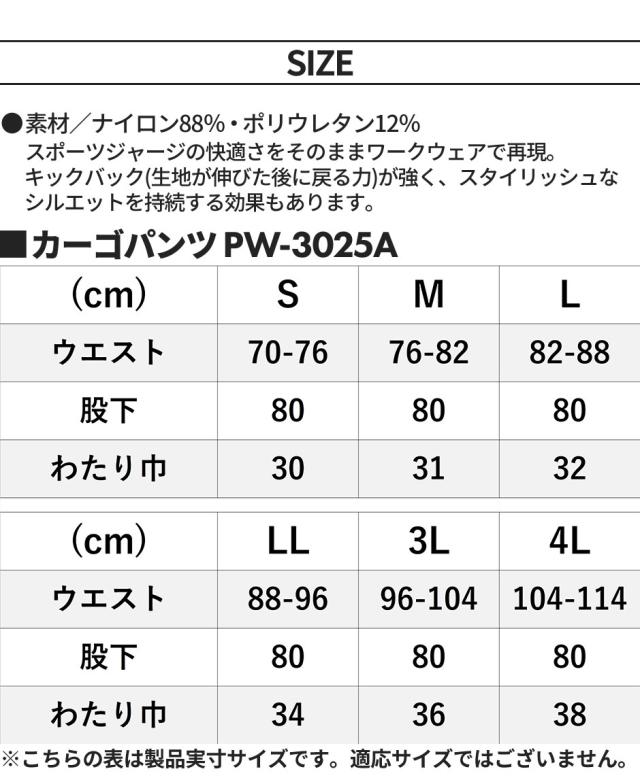 SIZE

●素材／ナイロン88%・ポリウレタン12%
スポーツジャージの快適さをそのままワークウェアで再現。
キックバック(生地が伸びた後に戻る力)が強く、スタイリッシュなシルエットを持続する効果もあります。

■カーゴパンツ PW-3025A

| (cm) | S | M | L |
|---|---|---|---|
| ウエスト | 70-76 | 76-82 | 82-88 |
| 股下 | 80 | 80 | 80 |
| わたり巾 | 30 | 31 | 32 |

| (cm) | LL | 3L | 4L |
|---|---|---|---|
| ウエスト | 88-96 | 96-104 | 104-114 |
| 股下 | 80 | 80 | 80 |
| わたり巾 | 34 | 36 | 38 |

※こちらの表は製品実寸サイズです。適応サイズではございません。